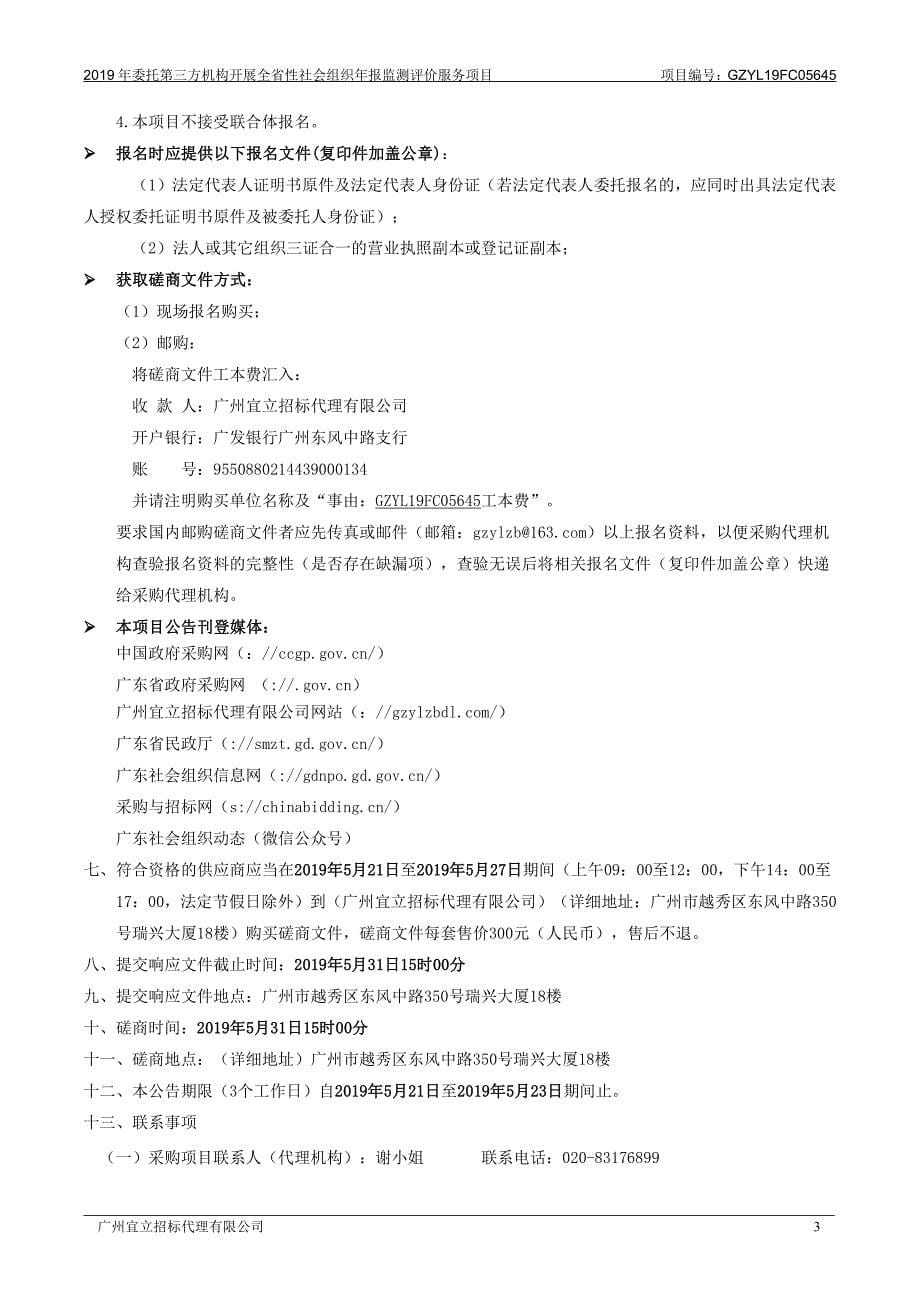 2019 年委托第三方机构开展全省性社会组织年报监测评价服务项目　　项目编号：GZYL19FC05645

4.本项目不接受联合体报名。

➢ 报名时应提供以下报名文件(复印件加盖公章)：

（1）法定代表人证明书原件及法定代表人身份证（若法定代表人委托报名的，应同时出具法定代表人授权委托证明书原件及被委托人身份证）；

（2）法人或其它组织三证合一的营业执照副本或登记证副本；

➢ 获取磋商文件方式：

（1）现场报名购买；

（2）邮购：

将磋商文件工本费汇入：

收 款 人：广州宜立招标代理有限公司

开户银行：广发银行广州东风中路支行

账　　号：9550880214439000134

并请注明购买单位名称及“事由：GZYL19FC05645工本费”。

要求国内邮购磋商文件者应先传真或邮件（邮箱：gzylzb@163.com）以上报名资料，以便采购代理机构查验报名资料的完整性（是否存在缺漏项），查验无误后将相关报名文件（复印件加盖公章）快递给采购代理机构。

➢ 本项目公告刊登媒体：

中国政府采购网（：//ccgp.gov.cn/）

广东省政府采购网　(://.gov.cn)

广州宜立招标代理有限公司网站（：//gzylzbdl.com/）

广东省民政厅（://smzt.gd.gov.cn/）

广东社会组织信息网（://gdnpo.gd.gov.cn/）

采购与招标网（s://chinabidding.cn/）

广东社会组织动态（微信公众号）

七、符合资格的供应商应当在2019年5月21日至2019年5月27日期间（上午09：00至12：00，下午14：00至17：00，法定节假日除外）到（广州宜立招标代理有限公司）（详细地址：广州市越秀区东风中路350号瑞兴大厦18楼）购买磋商文件，磋商文件每套售价300元（人民币），售后不退。

八、提交响应文件截止时间：2019年5月31日15时00分

九、提交响应文件地点：广州市越秀区东风中路350号瑞兴大厦18楼

十、磋商时间：2019年5月31日15时00分

十一、磋商地点：（详细地址）广州市越秀区东风中路350号瑞兴大厦18楼

十二、本公告期限（3个工作日）自2019年5月21日至2019年5月23日期间止。

十三、联系事项

（一）采购项目联系人（代理机构）：谢小姐　　　联系电话：020-83176899

广州宜立招标代理有限公司　　3